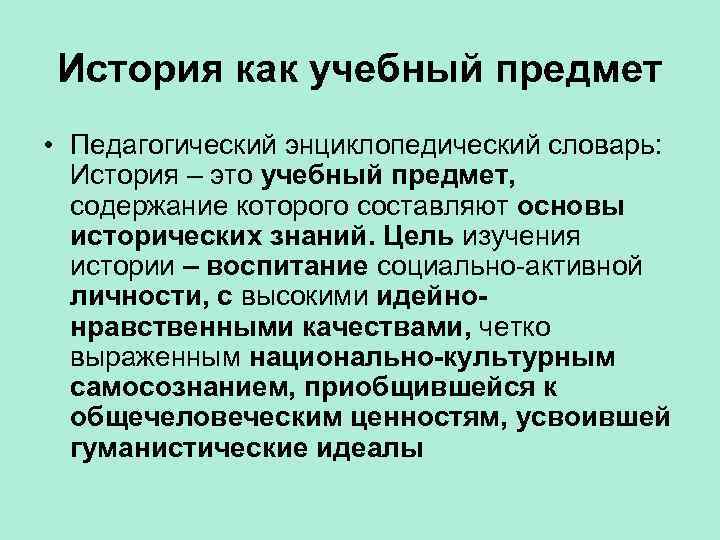 История как учебный предмет

• Педагогический энциклопедический словарь: История – это учебный предмет, содержание которого составляют основы исторических знаний. Цель изучения истории – воспитание социально-активной личности, с высокими идейно-нравственными качествами, четко выраженным национально-культурным самосознанием, приобщившейся к общечеловеческим ценностям, усвоившей гуманистические идеалы